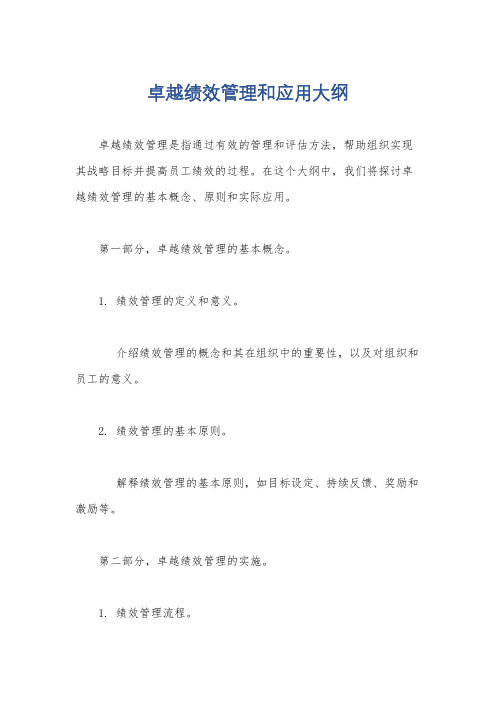 卓越绩效管理和应用大纲

卓越绩效管理是指通过有效的管理和评估方法，帮助组织实现其战略目标并提高员工绩效的过程。在这个大纲中，我们将探讨卓越绩效管理的基本概念、原则和实际应用。

第一部分，卓越绩效管理的基本概念。

1. 绩效管理的定义和意义。

介绍绩效管理的概念和其在组织中的重要性，以及对组织和员工的意义。

2. 绩效管理的基本原则。

解释绩效管理的基本原则，如目标设定、持续反馈、奖励和激励等。

第二部分，卓越绩效管理的实施。

1. 绩效管理流程。